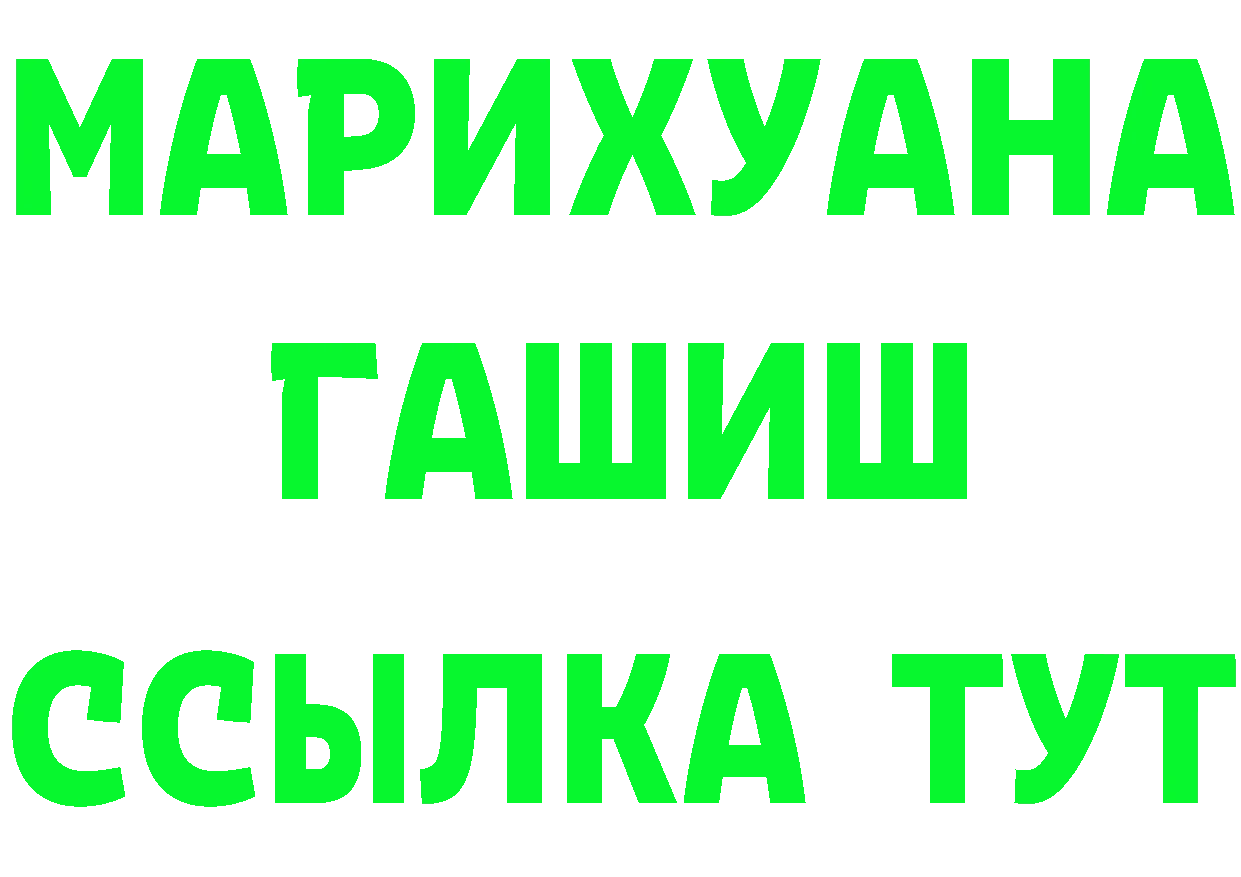 МАРИХУАНА
ГАШИШ
ССЫЛКА ТУТ